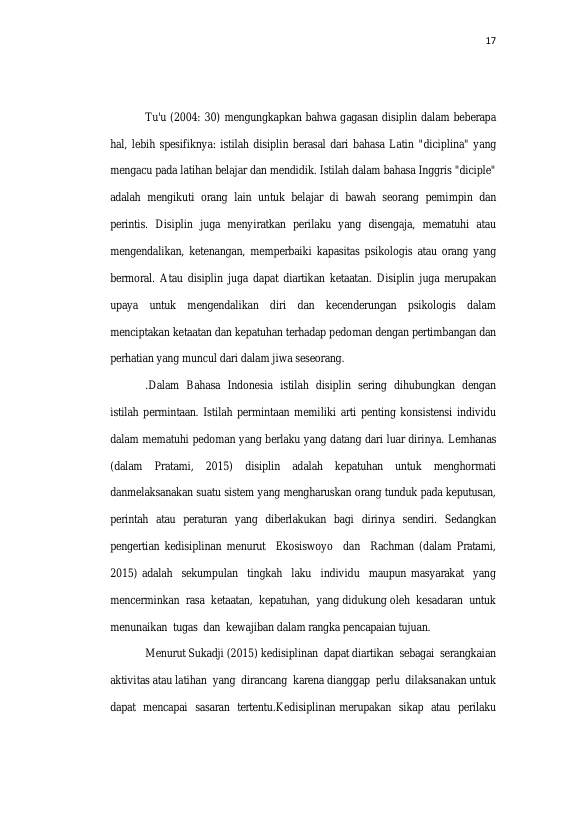 17

Tu'u (2004: 30) mengungkapkan bahwa gagasan disiplin dalam beberapa hal, lebih spesifiknya: istilah disiplin berasal dari bahasa Latin "diciplina" yang mengacu pada latihan belajar dan mendidik. Istilah dalam bahasa Inggris "diciple" adalah mengikuti orang lain untuk belajar di bawah seorang pemimpin dan perintis. Disiplin juga menyiratkan perilaku yang disengaja, mematuhi atau mengendalikan, ketenangan, memperbaiki kapasitas psikologis atau orang yang bermoral. Atau disiplin juga dapat diartikan ketaatan. Disiplin juga merupakan upaya untuk mengendalikan diri dan kecenderungan psikologis dalam menciptakan ketaatan dan kepatuhan terhadap pedoman dengan pertimbangan dan perhatian yang muncul dari dalam jiwa seseorang.

.Dalam Bahasa Indonesia istilah disiplin sering dihubungkan dengan istilah permintaan. Istilah permintaan memiliki arti penting konsistensi individu dalam mematuhi pedoman yang berlaku yang datang dari luar dirinya. Lemhanas (dalam Pratami, 2015) disiplin adalah kepatuhan untuk menghormati danmelaksanakan suatu sistem yang mengharuskan orang tunduk pada keputusan, perintah atau peraturan yang diberlakukan bagi dirinya sendiri. Sedangkan pengertian kedisiplinan menurut Ekosiswoyo dan Rachman (dalam Pratami, 2015) adalah sekumpulan tingkah laku individu maupun masyarakat yang mencerminkan rasa ketaatan, kepatuhan, yang didukung oleh kesadaran untuk menunaikan tugas dan kewajiban dalam rangka pencapaian tujuan.

Menurut Sukadji (2015) kedisiplinan dapat diartikan sebagai serangkaian aktivitas atau latihan yang dirancang karena dianggap perlu dilaksanakan untuk dapat mencapai sasaran tertentu.Kedisiplinan merupakan sikap atau perilaku